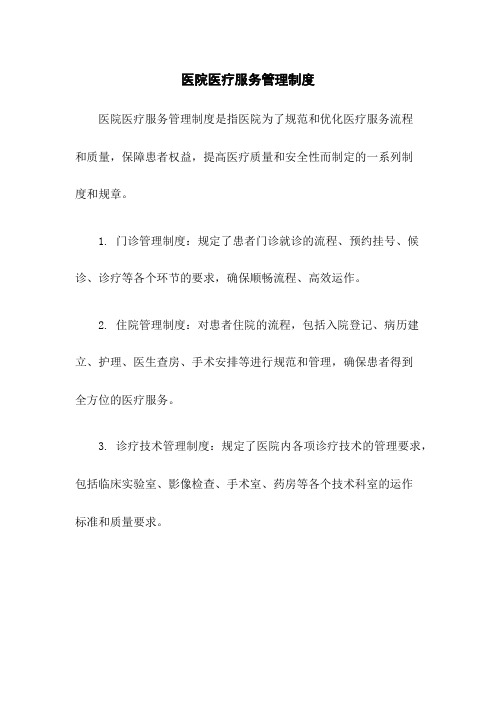 医院医疗服务管理制度

医院医疗服务管理制度是指医院为了规范和优化医疗服务流程和质量，保障患者权益，提高医疗质量和安全性而制定的一系列制度和规章。

1. 门诊管理制度：规定了患者门诊就诊的流程、预约挂号、候诊、诊疗等各个环节的要求，确保顺畅流程、高效运作。

2. 住院管理制度：对患者住院的流程，包括入院登记、病历建立、护理、医生查房、手术安排等进行规范和管理，确保患者得到全方位的医疗服务。

3. 诊疗技术管理制度：规定了医院内各项诊疗技术的管理要求，包括临床实验室、影像检查、手术室、药房等各个技术科室的运作标准和质量要求。